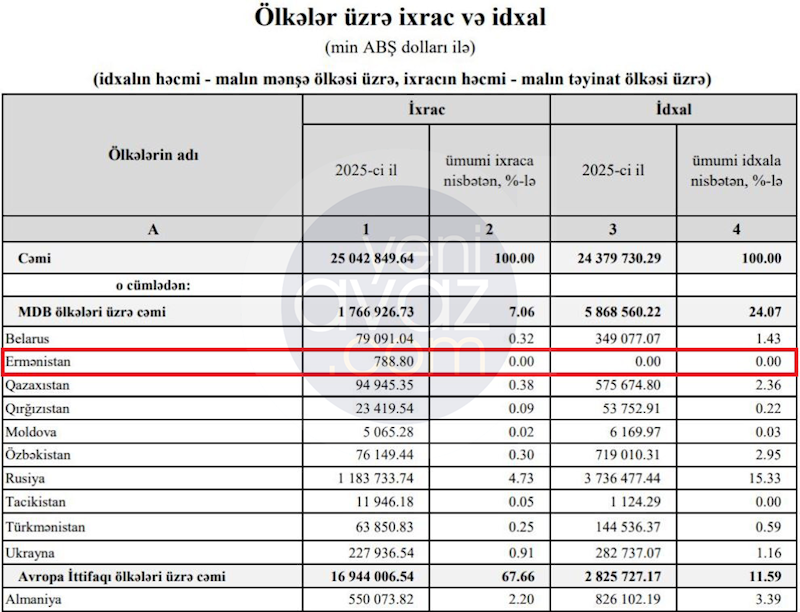 Ölkələr üzrə ixrac və idxal

(min ABŞ dolları ilə)

(idxalın həcmi - malın mənşə ölkəsi üzrə, ixracın həcmi - malın təyinat ölkəsi üzrə)

| Ölkələrin adı | İxrac | | İdxal | |
|---|---|---|---|---|
| | 2025-ci il | ümumi ixraca nisbətən, %-lə | 2025-ci il | ümumi idxala nisbətən, %-lə |
| A | 1 | 2 | 3 | 4 |
| Cəmi | 25 042 849.64 | 100.00 | 24 379 730.29 | 100.00 |
| o cümlədən: | | | | |
| MDB ölkələri üzrə cəmi | 1 766 926.73 | 7.06 | 5 868 560.22 | 24.07 |
| Belarus | 79 091.04 | 0.32 | 349 077.07 | 1.43 |
| Ermənistan | 788.80 | 0.00 | 0.00 | 0.00 |
| Qazaxıstan | 94 945.35 | 0.38 | 575 674.80 | 2.36 |
| Qırğızıstan | 23 419.54 | 0.09 | 53 752.91 | 0.22 |
| Moldova | 5 065.28 | 0.02 | 6 169.97 | 0.03 |
| Özbəkistan | 76 149.44 | 0.30 | 719 010.31 | 2.95 |
| Rusiya | 1 183 733.74 | 4.73 | 3 736 477.44 | 15.33 |
| Tacikistan | 11 946.18 | 0.05 | 1 124.29 | 0.00 |
| Türkmənistan | 63 850.83 | 0.25 | 144 536.37 | 0.59 |
| Ukrayna | 227 936.54 | 0.91 | 282 737.07 | 1.16 |
| Avropa İttifaqı ölkələri üzrə cəmi | 16 944 006.54 | 67.66 | 2 825 727.17 | 11.59 |
| Almaniya | 550 073.82 | 2.20 | 826 102.19 | 3.39 |

yeni avaz .com